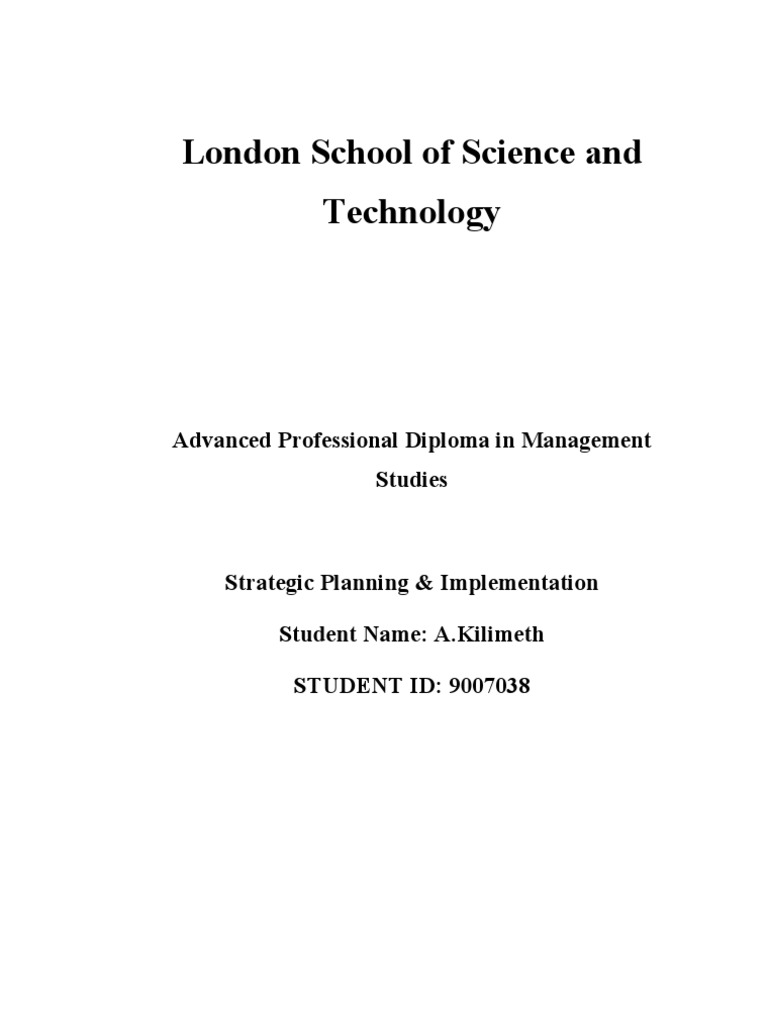 London School of Science and Technology

Advanced Professional Diploma in Management Studies

Strategic Planning & Implementation

Student Name: A.Kilimeth

STUDENT ID: 9007038